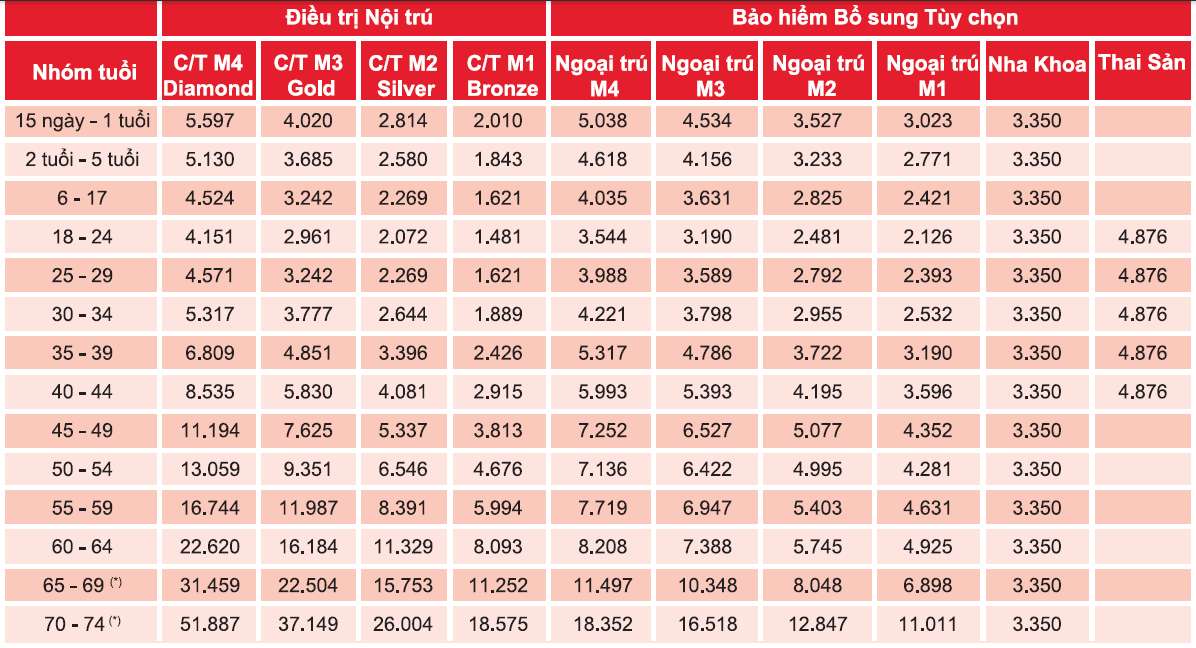 | | Điều trị Nội trú | | | | Bảo hiểm Bổ sung Tùy chọn | | | | | |
|---|---|---|---|---|---|---|---|---|---|---|
| Nhóm tuổi | C/T M4 Diamond | C/T M3 Gold | C/T M2 Silver | C/T M1 Bronze | Ngoại trú M4 | Ngoại trú M3 | Ngoại trú M2 | Ngoại trú M1 | Nha Khoa | Thai Sản |
| 15 ngày - 1 tuổi | 5.597 | 4.020 | 2.814 | 2.010 | 5.038 | 4.534 | 3.527 | 3.023 | 3.350 | |
| 2 tuổi - 5 tuổi | 5.130 | 3.685 | 2.580 | 1.843 | 4.618 | 4.156 | 3.233 | 2.771 | 3.350 | |
| 6 - 17 | 4.524 | 3.242 | 2.269 | 1.621 | 4.035 | 3.631 | 2.825 | 2.421 | 3.350 | |
| 18 - 24 | 4.151 | 2.961 | 2.072 | 1.481 | 3.544 | 3.190 | 2.481 | 2.126 | 3.350 | 4.876 |
| 25 - 29 | 4.571 | 3.242 | 2.269 | 1.621 | 3.988 | 3.589 | 2.792 | 2.393 | 3.350 | 4.876 |
| 30 - 34 | 5.317 | 3.777 | 2.644 | 1.889 | 4.221 | 3.798 | 2.955 | 2.532 | 3.350 | 4.876 |
| 35 - 39 | 6.809 | 4.851 | 3.396 | 2.426 | 5.317 | 4.786 | 3.722 | 3.190 | 3.350 | 4.876 |
| 40 - 44 | 8.535 | 5.830 | 4.081 | 2.915 | 5.993 | 5.393 | 4.195 | 3.596 | 3.350 | 4.876 |
| 45 - 49 | 11.194 | 7.625 | 5.337 | 3.813 | 7.252 | 6.527 | 5.077 | 4.352 | 3.350 | |
| 50 - 54 | 13.059 | 9.351 | 6.546 | 4.676 | 7.136 | 6.422 | 4.995 | 4.281 | 3.350 | |
| 55 - 59 | 16.744 | 11.987 | 8.391 | 5.994 | 7.719 | 6.947 | 5.403 | 4.631 | 3.350 | |
| 60 - 64 | 22.620 | 16.184 | 11.329 | 8.093 | 8.208 | 7.388 | 5.745 | 4.925 | 3.350 | |
| 65 - 69 (*) | 31.459 | 22.504 | 15.753 | 11.252 | 11.497 | 10.348 | 8.048 | 6.898 | 3.350 | |
| 70 - 74 (*) | 51.887 | 37.149 | 26.004 | 18.575 | 18.352 | 16.518 | 12.847 | 11.011 | 3.350 | |